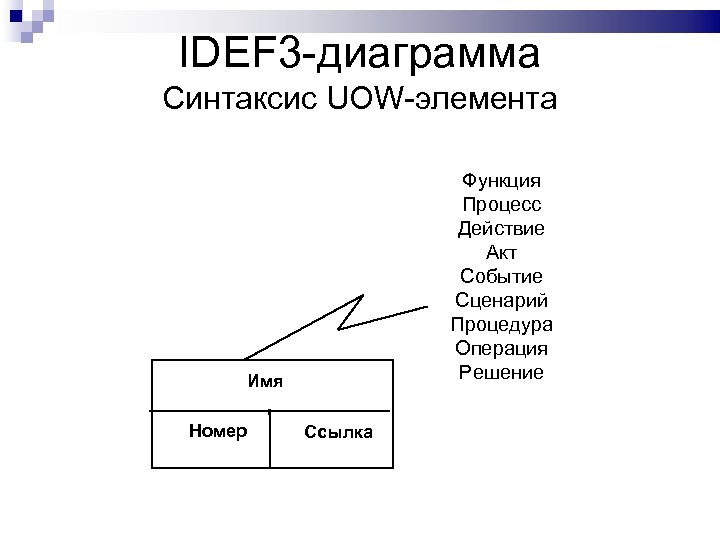 IDEF3-диаграмма
Синтаксис UOW-элемента

Функция
Процесс
Действие
Акт
Событие
Сценарий
Процедура
Операция
Решение

Имя
Номер
Ссылка